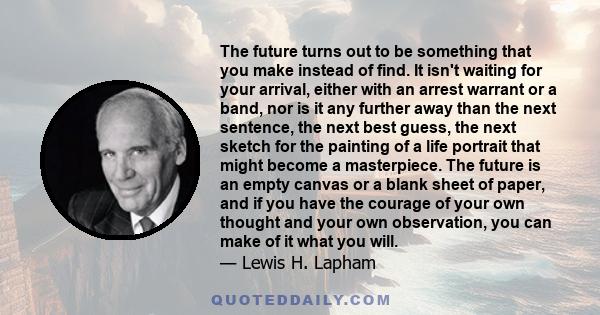 The future turns out to be something that you make instead of find. It isn't waiting for your arrival, either with an arrest warrant or a band, nor is it any further away than the next sentence, the next best guess, the next sketch for the painting of a life portrait that might become a masterpiece. The future is an empty canvas or a blank sheet of paper, and if you have the courage of your own thought and your own observation, you can make of it what you will.
— Lewis H. Lapham

QUOTEDDAILY.COM